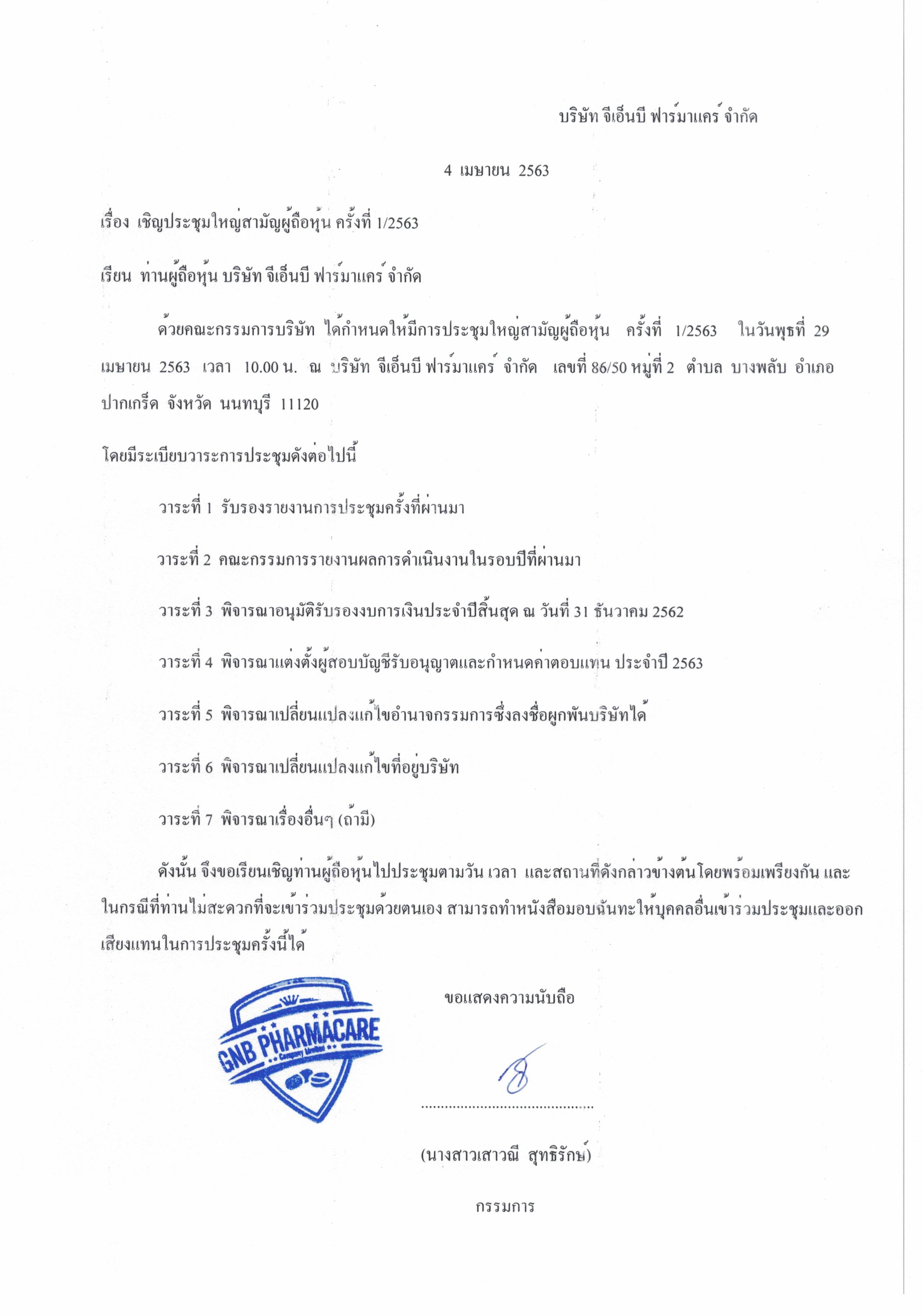 บริษัท จีเอ็นบี ฟาร์มาแคร์ จำกัด

4 เมษายน 2563

เรื่อง เชิญประชุมใหญ่สามัญผู้ถือหุ้น ครั้งที่ 1/2563

เรียน ท่านผู้ถือหุ้น บริษัท จีเอ็นบี ฟาร์มาแคร์ จำกัด

ด้วยคณะกรรมการบริษัท ได้กำหนดให้มีการประชุมใหญ่สามัญผู้ถือหุ้น ครั้งที่ 1/2563 ในวันพุธที่ 29 เมษายน 2563 เวลา 10.00 น. ณ บริษัท จีเอ็นบี ฟาร์มาแคร์ จำกัด เลขที่ 86/50 หมู่ที่ 2 ตำบล บางพลับ อำเภอ ปากเกร็ด จังหวัด นนทบุรี 11120

โดยมีระเบียบวาระการประชุมดังต่อไปนี้

วาระที่ 1 รับรองรายงานการประชุมครั้งที่ผ่านมา

วาระที่ 2 คณะกรรมการรายงานผลการดำเนินงานในรอบปีที่ผ่านมา

วาระที่ 3 พิจารณาอนุมัติรับรองงบการเงินประจำปีสิ้นสุด ณ วันที่ 31 ธันวาคม 2562

วาระที่ 4 พิจารณาแต่งตั้งผู้สอบบัญชีรับอนุญาตและกำหนดค่าตอบแทน ประจำปี 2563

วาระที่ 5 พิจารณาเปลี่ยนแปลงแก้ไขอำนาจกรรมการซึ่งลงชื่อผูกพันบริษัทได้

วาระที่ 6 พิจารณาเปลี่ยนแปลงแก้ไขที่อยู่บริษัท

วาระที่ 7 พิจารณาเรื่องอื่นๆ (ถ้ามี)

ดังนั้น จึงขอเรียนเชิญท่านผู้ถือหุ้นไปประชุมตามวัน เวลา และสถานที่ดังกล่าวข้างต้นโดยพร้อมเพรียงกัน และในกรณีที่ท่านไม่สะดวกที่จะเข้าร่วมประชุมด้วยตนเอง สามารถทำหนังสือมอบฉันทะให้บุคคลอื่นเข้าร่วมประชุมและออกเสียงแทนในการประชุมครั้งนี้ได้

ขอแสดงความนับถือ

GNB PHARMACARE Company limited

..........................................

(นางสาวเสาวณี สุทธิรักษ์)

กรรมการ